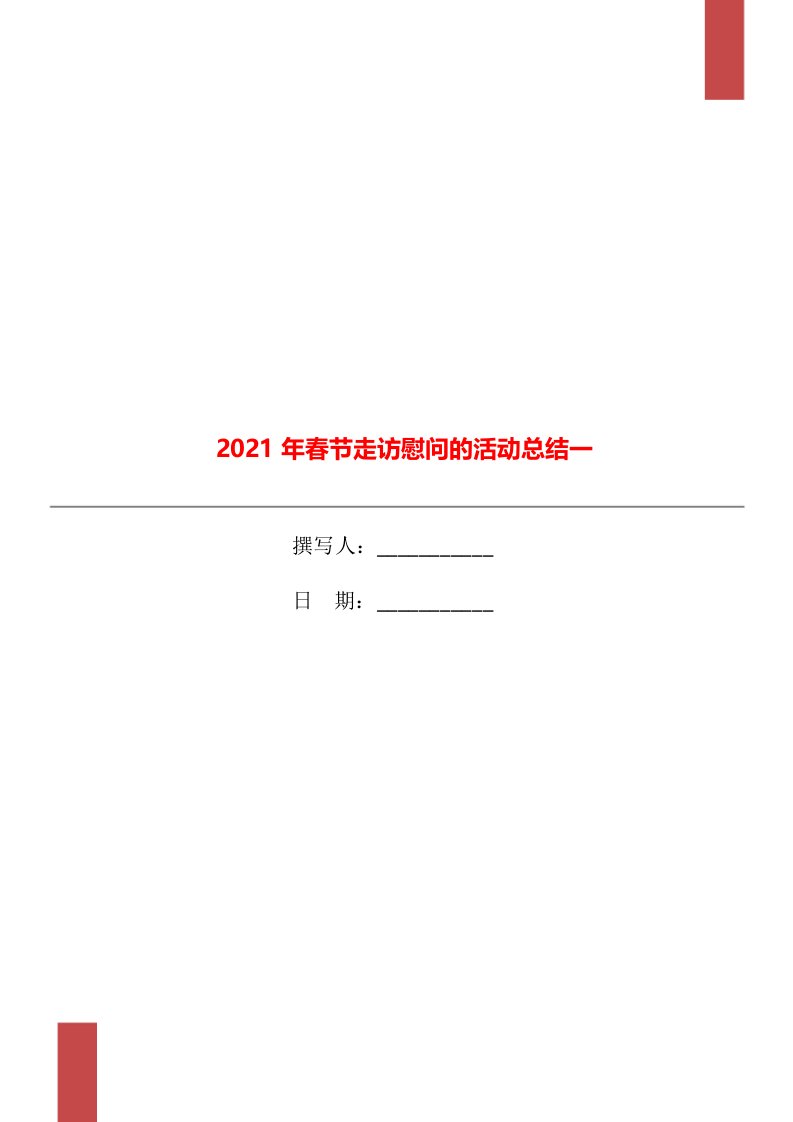 2021 年春节走访慰问的活动总结一

撰写人：___________

日　期：___________